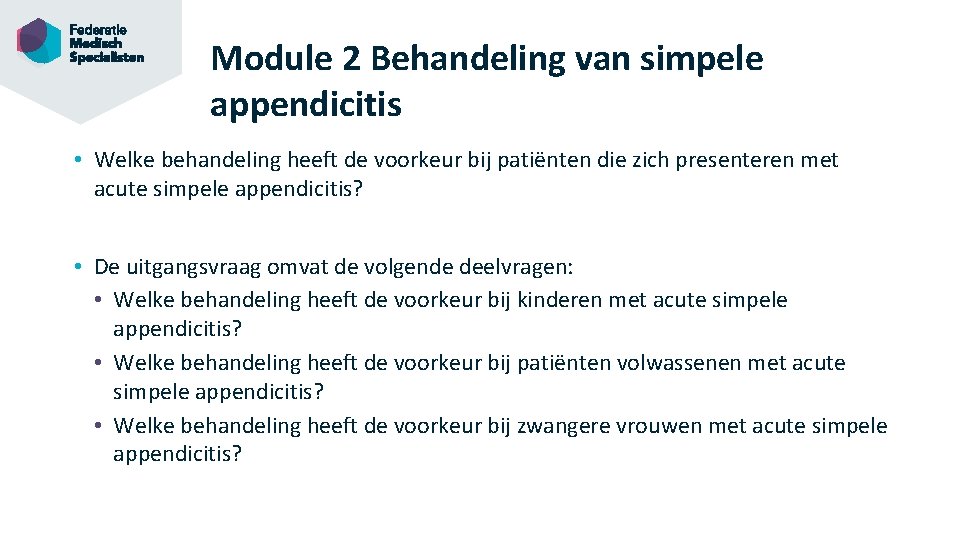 Federatie Medisch Specialisten

Module 2 Behandeling van simpele appendicitis

• Welke behandeling heeft de voorkeur bij patiënten die zich presenteren met acute simpele appendicitis?

• De uitgangsvraag omvat de volgende deelvragen:
• Welke behandeling heeft de voorkeur bij kinderen met acute simpele appendicitis?
• Welke behandeling heeft de voorkeur bij patiënten volwassenen met acute simpele appendicitis?
• Welke behandeling heeft de voorkeur bij zwangere vrouwen met acute simpele appendicitis?